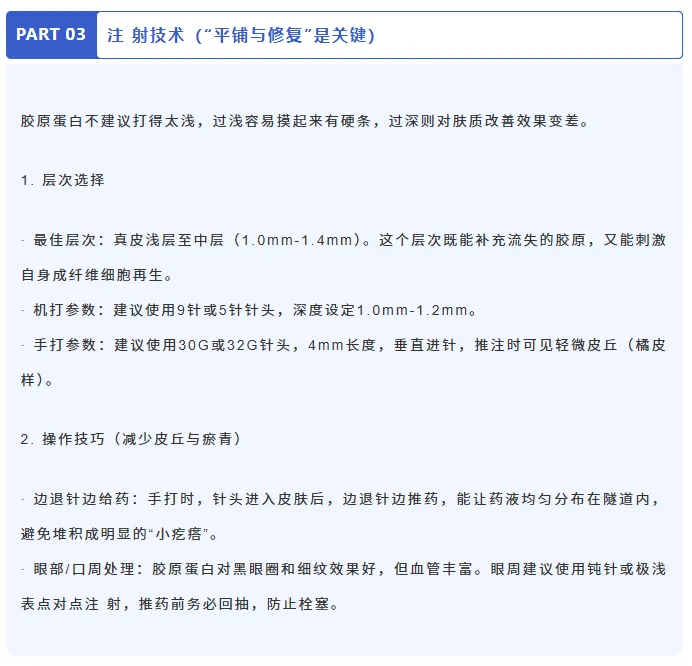 PART 03 注 射技术（“平铺与修复”是关键）

胶原蛋白不建议打得太浅，过浅容易摸起来有硬条，过深则对肤质改善效果变差。

1. 层次选择

· 最佳层次：真皮浅层至中层（1.0mm-1.4mm）。这个层次既能补充流失的胶原，又能刺激自身成纤维细胞再生。

· 机打参数：建议使用9针或5针针头，深度设定1.0mm-1.2mm。

· 手打参数：建议使用30G或32G针头，4mm长度，垂直进针，推注时可见轻微皮丘（橘皮样）。

2. 操作技巧（减少皮丘与瘀青）

· 边退针边给药：手打时，针头进入皮肤后，边退针边推药，能让药液均匀分布在隧道内，避免堆积成明显的“小疙瘩”。

· 眼部/口周处理：胶原蛋白对黑眼圈和细纹效果好，但血管丰富。眼周建议使用钝针或极浅表点对点注 射，推药前务必回抽，防止栓塞。